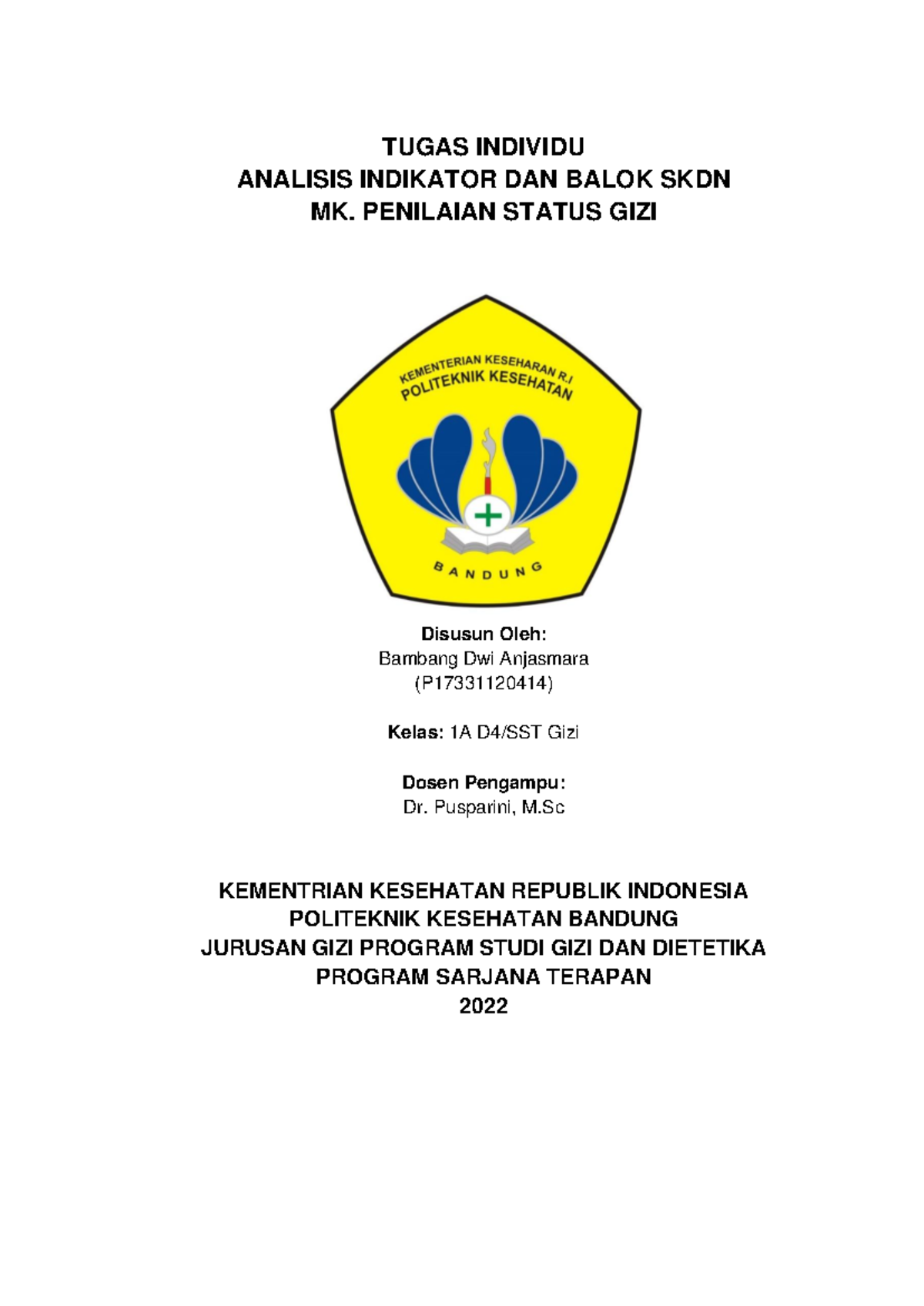 TUGAS INDIVIDU
ANALISIS INDIKATOR DAN BALOK SKDN
MK. PENILAIAN STATUS GIZI

KEMENTERIAN KESEHARAN R.I
POLITEKNIK KESEHATAN
BANDUNG

Disusun Oleh:
Bambang Dwi Anjasmara
(P17331120414)

Kelas: 1A D4/SST Gizi

Dosen Pengampu:
Dr. Pusparini, M.Sc

KEMENTRIAN KESEHATAN REPUBLIK INDONESIA
POLITEKNIK KESEHATAN BANDUNG
JURUSAN GIZI PROGRAM STUDI GIZI DAN DIETETIKA
PROGRAM SARJANA TERAPAN
2022